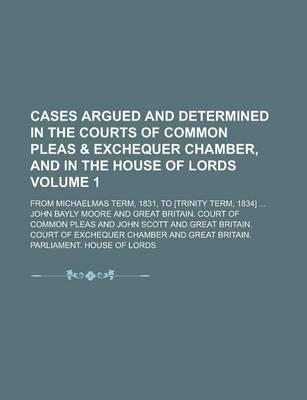 CASES ARGUED AND DETERMINED IN THE COURTS OF COMMON PLEAS & EXCHEQUER CHAMBER, AND IN THE HOUSE OF LORDS VOLUME 1

FROM MICHAELMAS TERM, 1831, TO [TRINITY TERM, 1834] ... JOHN BAYLY MOORE AND GREAT BRITAIN. COURT OF COMMON PLEAS AND JOHN SCOTT AND GREAT BRITAIN. COURT OF EXCHEQUER CHAMBER AND GREAT BRITAIN. PARLIAMENT. HOUSE OF LORDS